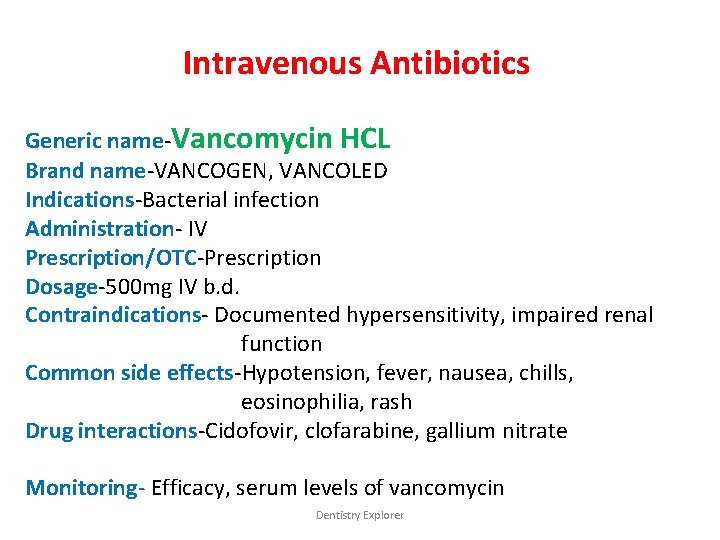 Intravenous Antibiotics

Generic name-Vancomycin HCL
Brand name-VANCOGEN, VANCOLED
Indications-Bacterial infection
Administration- IV
Prescription/OTC-Prescription
Dosage-500mg IV b.d.
Contraindications- Documented hypersensitivity, impaired renal function
Common side effects-Hypotension, fever, nausea, chills, eosinophilia, rash
Drug interactions-Cidofovir, clofarabine, gallium nitrate

Monitoring- Efficacy, serum levels of vancomycin

Dentistry Explorer